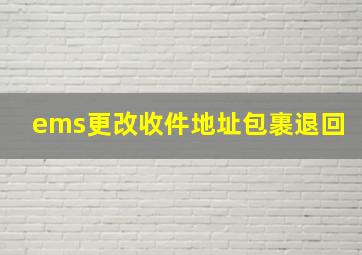 ems更改收件地址包裹退回